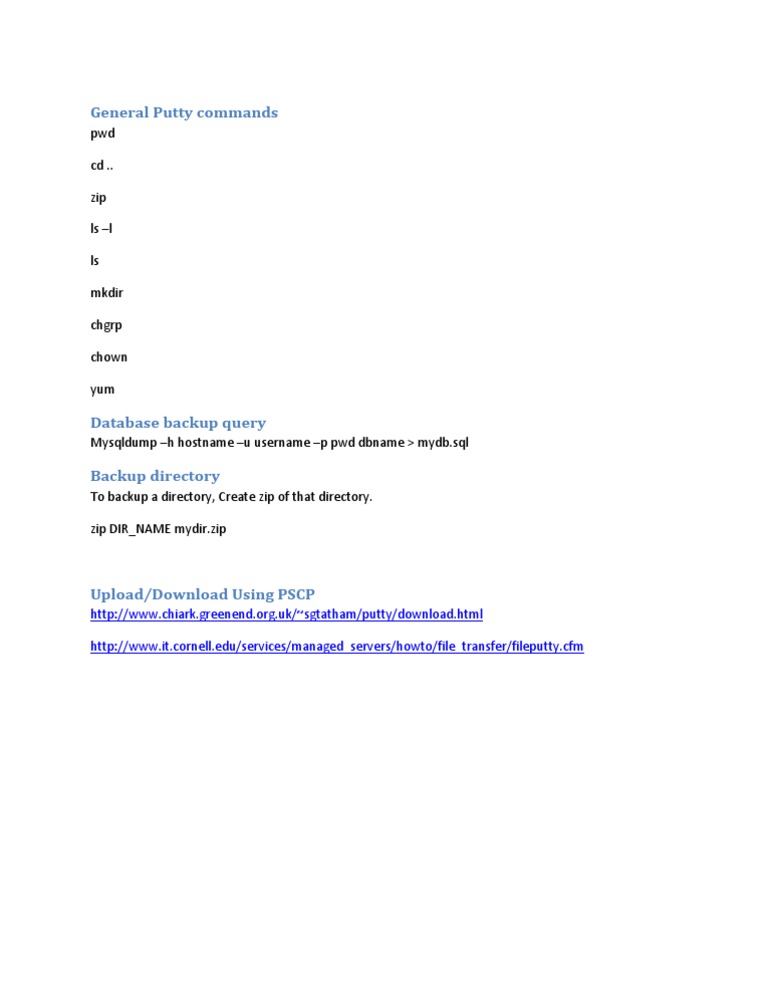 General Putty commands

pwd

cd ..

zip

ls –l

ls

mkdir

chgrp

chown

yum

Database backup query

Mysqldump –h hostname –u username –p pwd dbname > mydb.sql

Backup directory

To backup a directory, Create zip of that directory.

zip DIR_NAME mydir.zip

Upload/Download Using PSCP

http://www.chiark.greenend.org.uk/~sgtatham/putty/download.html

http://www.it.cornell.edu/services/managed_servers/howto/file_transfer/fileputty.cfm